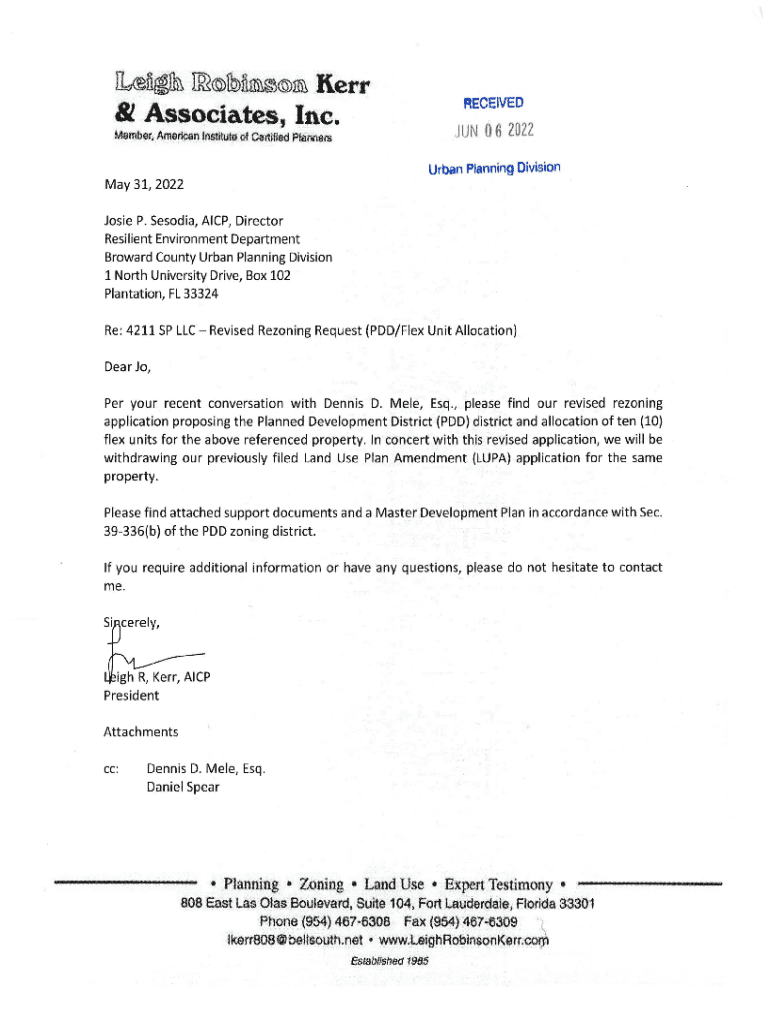 Leigh Robinson Kerr
& Associates, Inc.
Member, American Institute of Certified Planners

RECEIVED
JUN 06 2022
Urban Planning Division

May 31, 2022

Josie P. Sesodia, AICP, Director
Resilient Environment Department
Broward County Urban Planning Division
1 North University Drive, Box 102
Plantation, FL 33324

Re: 4211 SP LLC – Revised Rezoning Request (PDD/Flex Unit Allocation)

Dear Jo,

Per your recent conversation with Dennis D. Mele, Esq., please find our revised rezoning application proposing the Planned Development District (PDD) district and allocation of ten (10) flex units for the above referenced property. In concert with this revised application, we will be withdrawing our previously filed Land Use Plan Amendment (LUPA) application for the same property.

Please find attached support documents and a Master Development Plan in accordance with Sec. 39-336(b) of the PDD zoning district.

If you require additional information or have any questions, please do not hesitate to contact me.

Sincerely,

Leigh R, Kerr, AICP
President

Attachments

cc: Dennis D. Mele, Esq.
Daniel Spear

• Planning • Zoning • Land Use • Expert Testimony •
808 East Las Olas Boulevard, Suite 104, Fort Lauderdale, Florida 33301
Phone (954) 467-6308 Fax (954) 467-6309
lkerr808@bellsouth.net • www.LeighRobinsonKerr.com
Established 1985